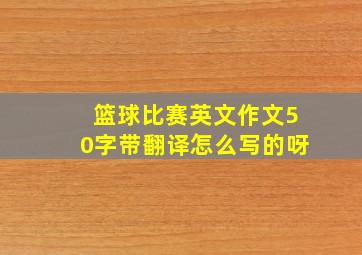 篮球比赛英文作文50字带翻译怎么写的呀